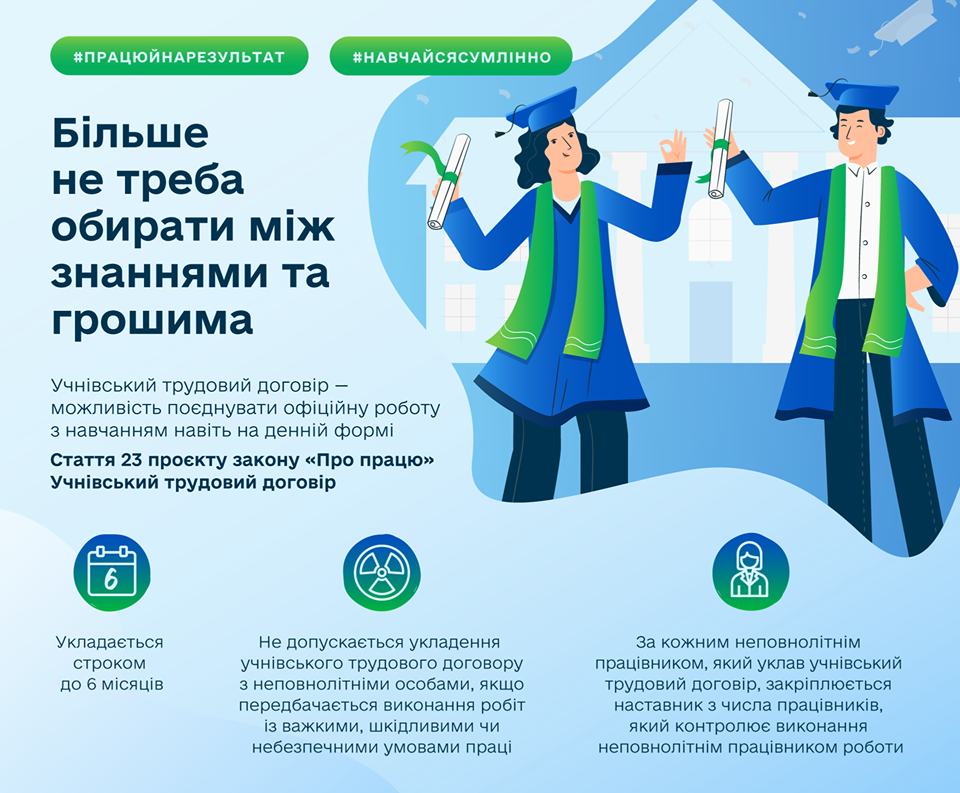 #ПРАЦЮЙНАРЕЗУЛЬТАТ

#НАВЧАЙСЯСУМЛІННО

Більше не треба обирати між знаннями та грошима

Учнівський трудовий договір — можливість поєднувати офіційну роботу з навчанням навіть на денній формі

Стаття 23 проєкту закону «Про працю» Учнівський трудовий договір

6

Укладається строком до 6 місяців

Не допускається укладення учнівського трудового договору з неповнолітніми особами, якщо передбачається виконання робіт із важкими, шкідливими чи небезпечними умовами праці

За кожним неповнолітнім працівником, який уклав учнівський трудовий договір, закріплюється наставник з числа працівників, який контролює виконання неповнолітнім працівником роботи